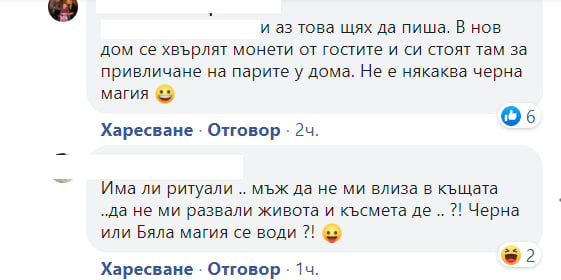 и аз това щях да пиша. В нов дом се хвърлят монети от гостите и си стоят там за привличане на парите у дома. Не е някаква черна магия 😀

6

Харесване · Отговор · 2ч.

Има ли ритуали .. мъж да не ми влиза в къщата ..да не ми развали живота и късмета де .. ?! Черна или Бяла магия се води ?! 😛

2

Харесване · Отговор · 1ч.